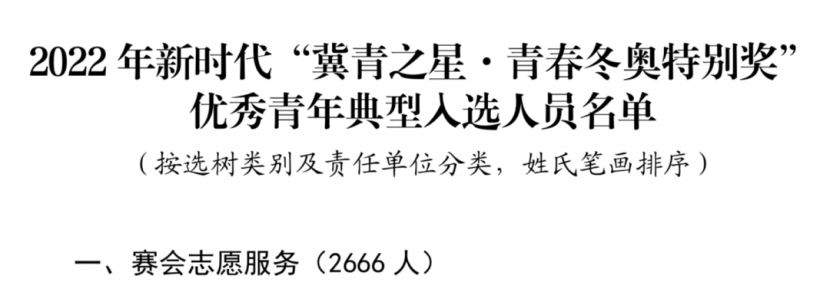 2022 年新时代“冀青之星·青春冬奥特别奖”优秀青年典型入选人员名单

（按选树类别及责任单位分类，姓氏笔画排序）

一、赛会志愿服务（2666 人）